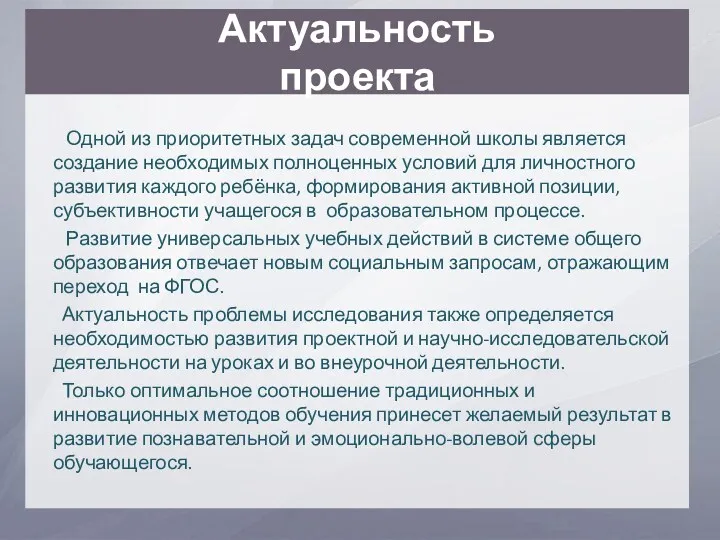 Актуальность проекта

Одной из приоритетных задач современной школы является создание необходимых полноценных условий для личностного развития каждого ребёнка, формирования активной позиции, субъективности учащегося в образовательном процессе.

Развитие универсальных учебных действий в системе общего образования отвечает новым социальным запросам, отражающим переход на ФГОС.

Актуальность проблемы исследования также определяется необходимостью развития проектной и научно-исследовательской деятельности на уроках и во внеурочной деятельности.

Только оптимальное соотношение традиционных и инновационных методов обучения принесет желаемый результат в развитие познавательной и эмоционально-волевой сферы обучающегося.